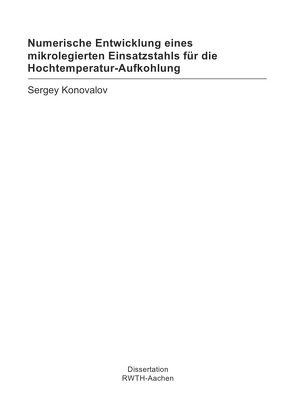 Numerische Entwicklung eines mikrolegierten Einsatzstahls für die Hochtemperatur-Aufkohlung

Sergey Konovalov

Dissertation
RWTH-Aachen